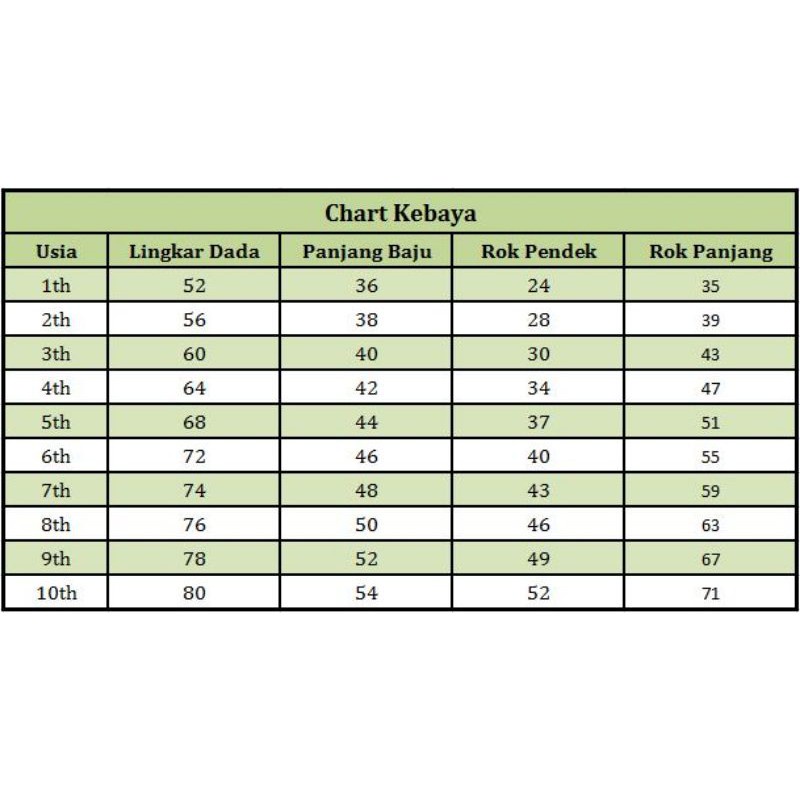 Chart Kebaya

| Usia | Lingkar Dada | Panjang Baju | Rok Pendek | Rok Panjang |
|---|---|---|---|---|
| 1th | 52 | 36 | 24 | 35 |
| 2th | 56 | 38 | 28 | 39 |
| 3th | 60 | 40 | 30 | 43 |
| 4th | 64 | 42 | 34 | 47 |
| 5th | 68 | 44 | 37 | 51 |
| 6th | 72 | 46 | 40 | 55 |
| 7th | 74 | 48 | 43 | 59 |
| 8th | 76 | 50 | 46 | 63 |
| 9th | 78 | 52 | 49 | 67 |
| 10th | 80 | 54 | 52 | 71 |